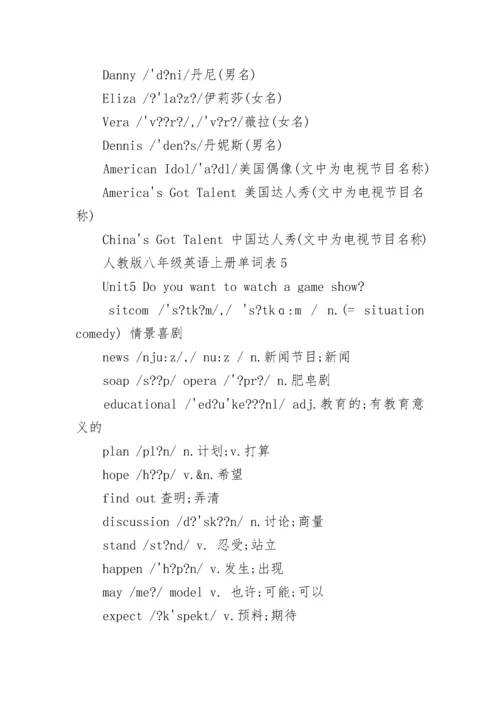 Danny /'d?ni/丹尼(男名)

Eliza /?'la?z?/伊莉莎(女名)

Vera /'v??r?/,/'v?r?/薇拉(女名)

Dennis /'den?s/丹妮斯(男名)

American Idol/'a?dl/美国偶像(文中为电视节目名称)

America's Got Talent 美国达人秀(文中为电视节目名称)

China's Got Talent 中国达人秀(文中为电视节目名称)

人教版八年级英语上册单词表 5

Unit5 Do you want to watch a game show?

sitcom /'s?tk?m/,/ 's?tkɑ:m / n.(= situation comedy) 情景喜剧

news /nju:z/,/ nu:z / n.新闻节目;新闻

soap /s??p/ opera /'?pr?/ n.肥皂剧

educational /'ed?u'ke???nl/ adj.教育的;有教育意义的

plan /pl?n/ n.计划;v.打算

hope /h??p/ v.&n.希望

find out 查明;弄清

discussion /d?'sk??n/ n.讨论;商量

stand /st?nd/ v. 忍受;站立

happen /'h?p?n/ v.发生;出现

may /me?/ model v. 也许;可能;可以

expect /?k'spekt/ v.预料;期待